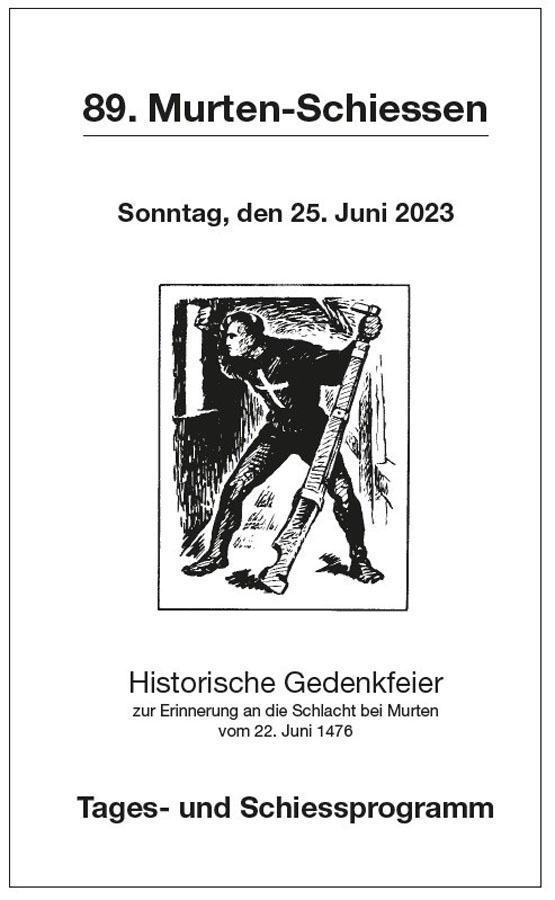 89. Murten-Schiessen

Sonntag, den 25. Juni 2023

Historische Gedenkfeier
zur Erinnerung an die Schlacht bei Murten
vom 22. Juni 1476

Tages- und Schiessprogramm